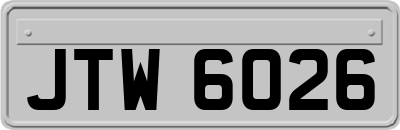 JTW 6026